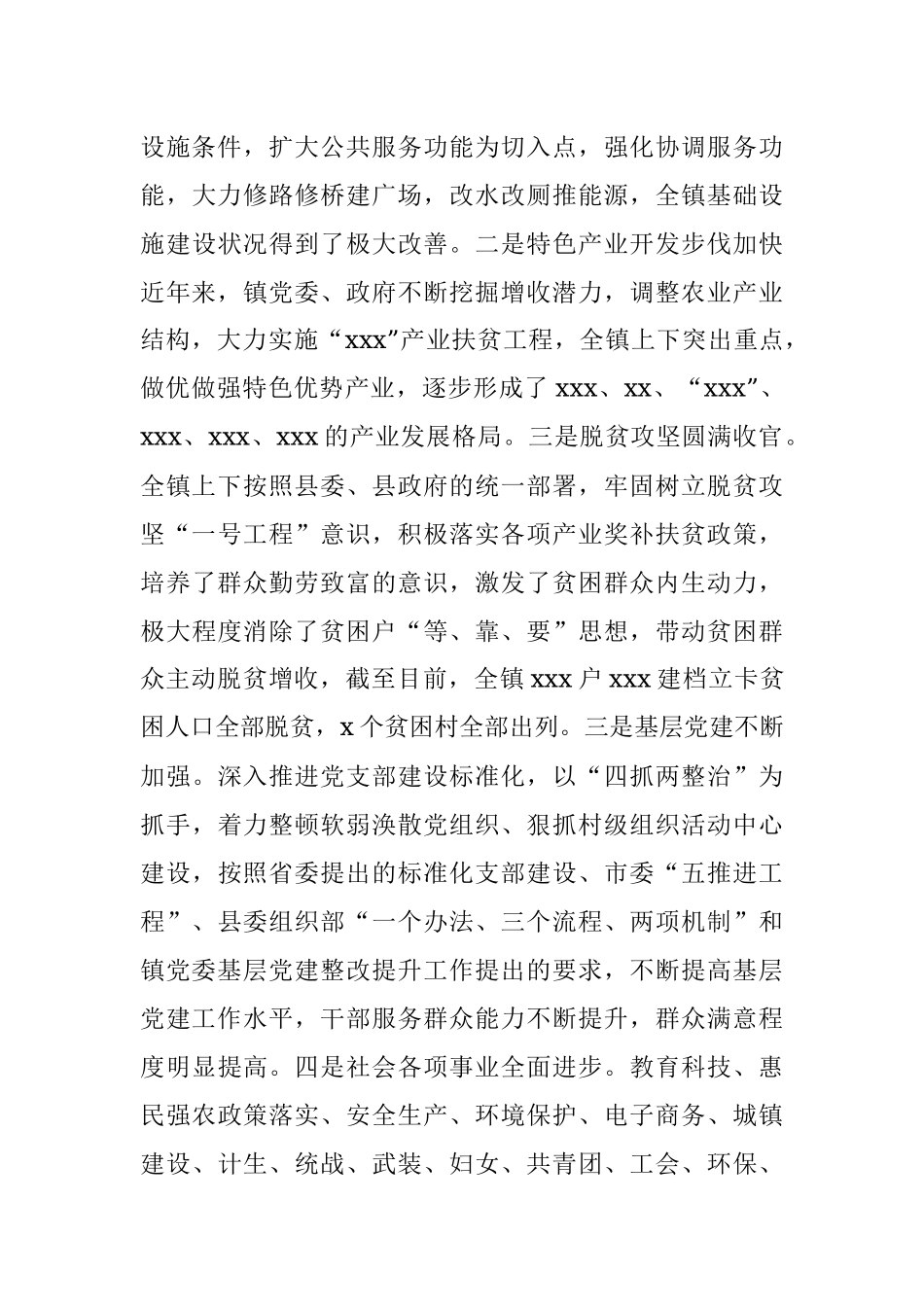 设施条件，扩大公共服务功能为切入点，强化协调服务功能，大力修路修桥建广场，改水改厕推能源，全镇基础设施建设状况得到了极大改善。二是特色产业开发步伐加快近年来，镇党委、政府不断挖掘增收潜力，调整农业产业结构，大力实施“xxx”产业扶贫工程，全镇上下突出重点，做优做强特色优势产业，逐步形成了 xxx、xx、“xxx”、xxx、xxx、xxx 的产业发展格局。三是脱贫攻坚圆满收官。全镇上下按照县委、县政府的统一部署，牢固树立脱贫攻坚“一号工程”意识，积极落实各项产业奖补扶贫政策，培养了群众勤劳致富的意识，激发了贫困群众内生动力，极大程度消除了贫困户“等、靠、要”思想，带动贫困群众主动脱贫增收，截至目前，全镇 xxx 户 xxx 建档立卡贫困人口全部脱贫，x 个贫困村全部出列。三是基层党建不断加强。深入推进党支部建设标准化，以“四抓两整治”为抓手，着力整顿软弱涣散党组织、狠抓村级组织活动中心建设，按照省委提出的标准化支部建设、市委“五推进工程”、县委组织部“一个办法、三个流程、两项机制”和镇党委基层党建整改提升工作提出的要求，不断提高基层党建工作水平，干部服务群众能力不断提升，群众满意程度明显提高。四是社会各项事业全面进步。教育科技、惠民强农政策落实、安全生产、环境保护、电子商务、城镇建设、计生、统战、武装、妇女、共青团、工会、环保、